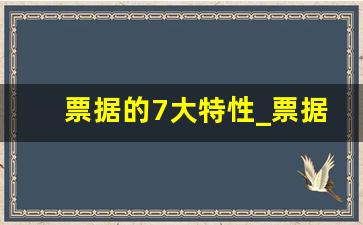 票据的7大特性_票据